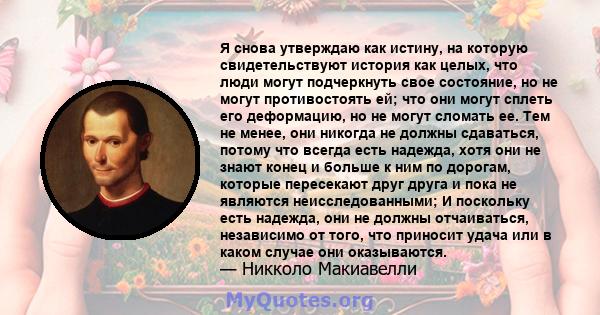 Я снова утверждаю как истину, на которую свидетельствуют история как целых, что люди могут подчеркнуть свое состояние, но не могут противостоять ей; что они могут сплеть его деформацию, но не могут сломать ее. Тем не менее, они никогда не должны сдаваться, потому что всегда есть надежда, хотя они не знают конец и больше к ним по дорогам, которые пересекают друг друга и пока не являются неисследованными; И поскольку есть надежда, они не должны отчаиваться, независимо от того, что приносит удача или в каком случае они оказываются.
— Никколо Макиавелли

MyQuotes.org